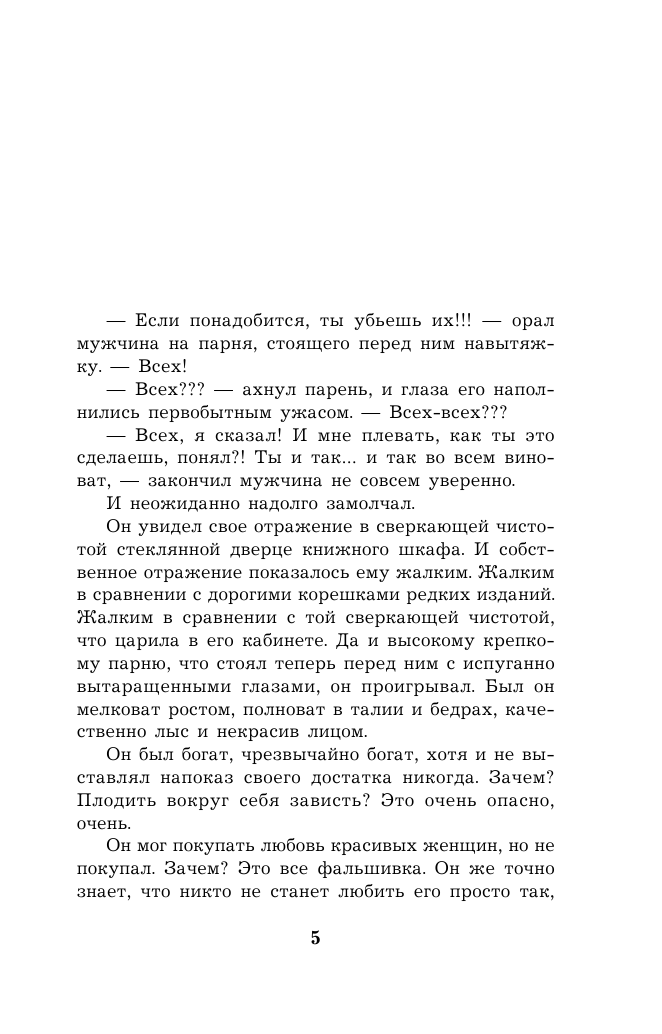 — Если понадобится, ты убьешь их!!! — орал мужчина на парня, стоящего перед ним навытяжку. — Всех!

— Всех??? — ахнул парень, и глаза его наполнились первобытным ужасом. — Всех-всех???

— Всех, я сказал! И мне плевать, как ты это сделаешь, понял?! Ты и так... и так во всем виноват, — закончил мужчина не совсем уверенно.

И неожиданно надолго замолчал.

Он увидел свое отражение в сверкающей чистотой стеклянной дверце книжного шкафа. И собственное отражение показалось ему жалким. Жалким в сравнении с дорогими корешками редких изданий. Жалким в сравнении с той сверкающей чистотой, что царила в его кабинете. Да и высокому крепкому парню, что стоял теперь перед ним с испуганно вытаращенными глазами, он проигрывал. Был он мелковат ростом, полноват в талии и бедрах, качественно лыс и некрасив лицом.

Он был богат, чрезвычайно богат, хотя и не выставлял напоказ своего достатка никогда. Зачем? Плодить вокруг себя зависть? Это очень опасно, очень.

Он мог покупать любовь красивых женщин, но не покупал. Зачем? Это все фальшивка. Он же точно знает, что никто не станет любить его просто так,

5